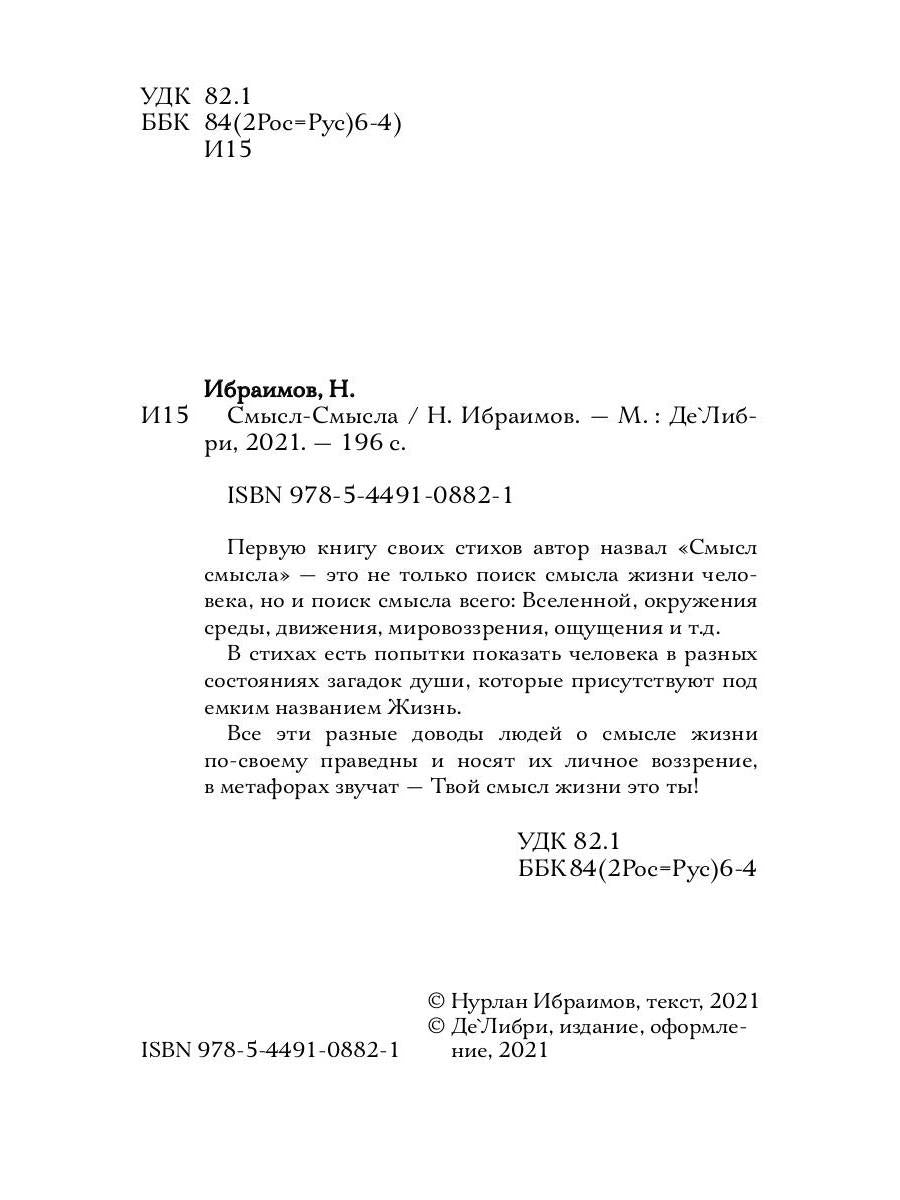 УДК 82.1
ББК 84(2Рос=Рус)6-4)
И15

Ибраимов, Н.

И15 Смысл-Смысла / Н. Ибраимов. — М. : Де`Либри, 2021. — 196 с.

ISBN 978-5-4491-0882-1

Первую книгу своих стихов автор назвал «Смысл смысла» — это не только поиск смысла жизни человека, но и поиск смысла всего: Вселенной, окружения среды, движения, мировоззрения, ощущения и т.д.

В стихах есть попытки показать человека в разных состояниях загадок души, которые присутствуют под емким названием Жизнь.

Все эти разные доводы людей о смысле жизни по-своему праведны и носят их личное воззрение, в метафорах звучат — Твой смысл жизни это ты!

УДК 82.1
ББК 84(2Рос=Рус)6-4

ISBN 978-5-4491-0882-1

© Нурлан Ибраимов, текст, 2021
© Де`Либри, издание, оформление, 2021